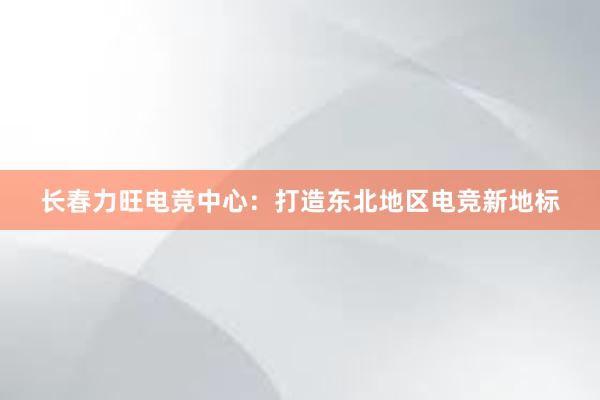 长春力旺电竞中心：打造东北地区电竞新地标